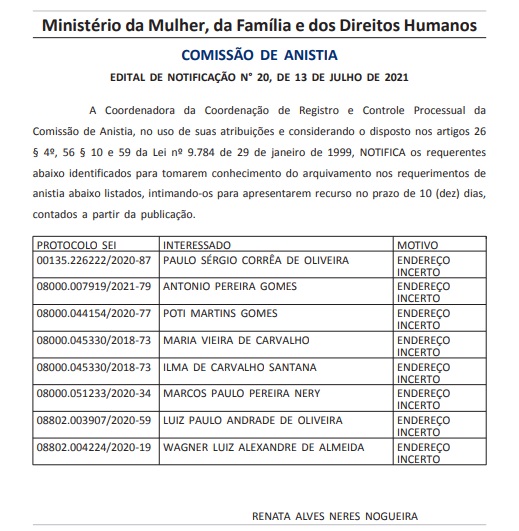 Ministério da Mulher, da Família e dos Direitos Humanos

COMISSÃO DE ANISTIA

EDITAL DE NOTIFICAÇÃO N° 20, DE 13 DE JULHO DE 2021

A Coordenadora da Coordenação de Registro e Controle Processual da Comissão de Anistia, no uso de suas atribuições e considerando o disposto nos artigos 26 § 4º, 56 § 10 e 59 da Lei nº 9.784 de 29 de janeiro de 1999, NOTIFICA os requerentes abaixo identificados para tomarem conhecimento do arquivamento nos requerimentos de anistia abaixo listados, intimando-os para apresentarem recurso no prazo de 10 (dez) dias, contados a partir da publicação.

| PROTOCOLO SEI | INTERESSADO | MOTIVO |
|---|---|---|
| 00135.226222/2020-87 | PAULO SÉRGIO CORRÊA DE OLIVEIRA | ENDEREÇO INCERTO |
| 08000.007919/2021-79 | ANTONIO PEREIRA GOMES | ENDEREÇO INCERTO |
| 08000.044154/2020-77 | POTI MARTINS GOMES | ENDEREÇO INCERTO |
| 08000.045330/2018-73 | MARIA VIEIRA DE CARVALHO | ENDEREÇO INCERTO |
| 08000.045330/2018-73 | ILMA DE CARVALHO SANTANA | ENDEREÇO INCERTO |
| 08000.051233/2020-34 | MARCOS PAULO PEREIRA NERY | ENDEREÇO INCERTO |
| 08802.003907/2020-59 | LUIZ PAULO ANDRADE DE OLIVEIRA | ENDEREÇO INCERTO |
| 08802.004224/2020-19 | WAGNER LUIZ ALEXANDRE DE ALMEIDA | ENDEREÇO INCERTO |

RENATA ALVES NERES NOGUEIRA